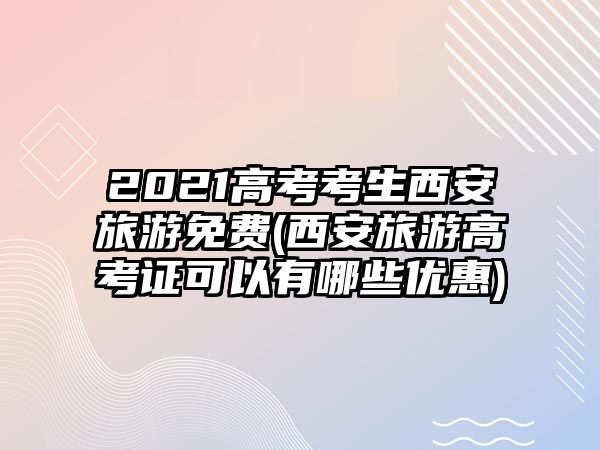 2021高考考生西安旅游免费(西安旅游高考证可以有哪些优惠)